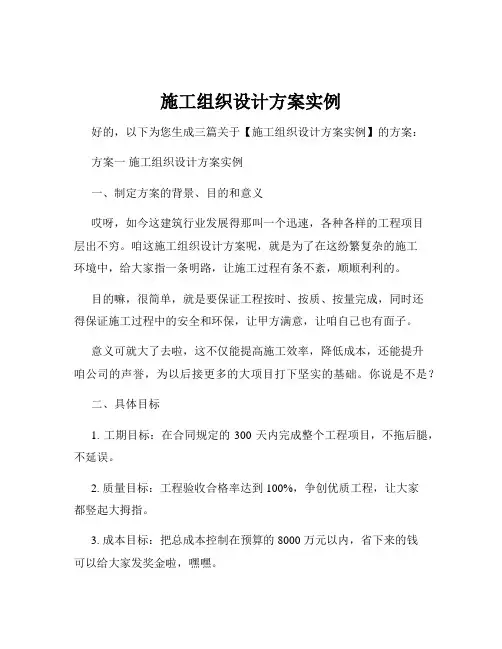 施工组织设计方案实例

好的，以下为您生成三篇关于【施工组织设计方案实例】的方案：

方案一 施工组织设计方案实例

一、制定方案的背景、目的和意义

哎呀，如今这建筑行业发展得那叫一个迅速，各种各样的工程项目层出不穷。咱这施工组织设计方案呢，就是为了在这纷繁复杂的施工环境中，给大家指一条明路，让施工过程有条不紊，顺顺利利的。

目的嘛，很简单，就是要保证工程按时、按质、按量完成，同时还得保证施工过程中的安全和环保，让甲方满意，让咱自己也有面子。

意义可就大了去啦，这不仅能提高施工效率，降低成本，还能提升咱公司的声誉，为以后接更多的大项目打下坚实的基础。你说是不是？

二、具体目标

1. 工期目标：在合同规定的 300 天内完成整个工程项目，不拖后腿，不延误。

2. 质量目标：工程验收合格率达到 100%，争创优质工程，让大家都竖起大拇指。

3. 成本目标：把总成本控制在预算的 8000 万元以内，省下来的钱可以给大家发奖金啦，嘿嘿。